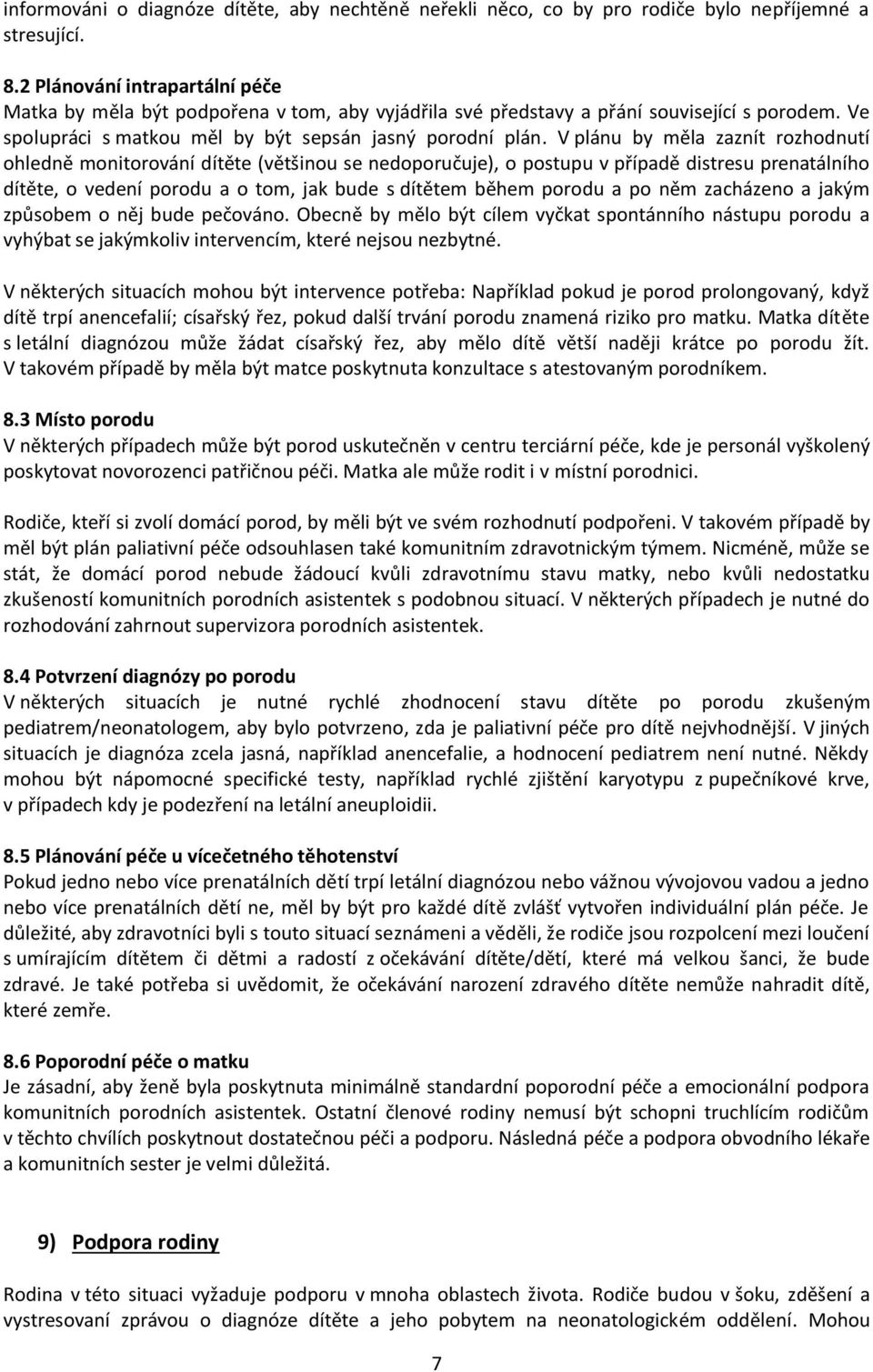 informováni o diagnóze dítěte, aby nechtěně neřekli něco, co by pro rodiče bylo nepříjemné a stresující.

8.2 Plánování intrapartální péče
Matka by měla být podpořena v tom, aby vyjádřila své představy a přání související s porodem. Ve spolupráci s matkou měl by být sepsán jasný porodní plán. V plánu by měla zaznít rozhodnutí ohledně monitorování dítěte (většinou se nedoporučuje), o postupu v případě distresu prenatálního dítěte, o vedení porodu a o tom, jak bude s dítětem během porodu a po něm zacházeno a jakým způsobem o něj bude pečováno. Obecně by mělo být cílem vyčkat spontánního nástupu porodu a vyhýbat se jakýmkoliv intervencím, které nejsou nezbytné.

V některých situacích mohou být intervence potřeba: Například pokud je porod prolongovaný, když dítě trpí anencefalií; císařský řez, pokud další trvání porodu znamená riziko pro matku. Matka dítěte s letální diagnózou může žádat císařský řez, aby mělo dítě větší naději krátce po porodu žít. V takovém případě by měla být matce poskytnuta konzultace s atestovaným porodníkem.

8.3 Místo porodu
V některých případech může být porod uskutečněn v centru terciární péče, kde je personál vyškolený poskytovat novorozenci patřičnou péči. Matka ale může rodit i v místní porodnici.

Rodiče, kteří si zvolí domácí porod, by měli být ve svém rozhodnutí podpořeni. V takovém případě by měl být plán paliativní péče odsouhlasen také komunitním zdravotnickým týmem. Nicméně, může se stát, že domácí porod nebude žádoucí kvůli zdravotnímu stavu matky, nebo kvůli nedostatku zkušeností komunitních porodních asistentek s podobnou situací. V některých případech je nutné do rozhodování zahrnout supervizora porodních asistentek.

8.4 Potvrzení diagnózy po porodu
V některých situacích je nutné rychlé zhodnocení stavu dítěte po porodu zkušeným pediatrem/neonatologem, aby bylo potvrzeno, zda je paliativní péče pro dítě nejvhodnější. V jiných situacích je diagnóza zcela jasná, například anencefalie, a hodnocení pediatrem není nutné. Někdy mohou být nápomocné specifické testy, například rychlé zjištění karyotypu z pupečníkové krve, v případech kdy je podezření na letální aneuploidii.

8.5 Plánování péče u vícečetného těhotenství
Pokud jedno nebo více prenatálních dětí trpí letální diagnózou nebo vážnou vývojovou vadou a jedno nebo více prenatálních dětí ne, měl by být pro každé dítě zvlášť vytvořen individuální plán péče. Je důležité, aby zdravotníci byli s touto situací seznámeni a věděli, že rodiče jsou rozpolcení mezi loučení s umírajícím dítětem či dětmi a radostí z očekávání dítěte/dětí, které má velkou šanci, že bude zdravé. Je také potřeba si uvědomit, že očekávání narození zdravého dítěte nemůže nahradit dítě, které zemře.

8.6 Poporodní péče o matku
Je zásadní, aby ženě byla poskytnuta minimálně standardní poporodní péče a emocionální podpora komunitních porodních asistentek. Ostatní členové rodiny nemusí být schopni truchlícím rodičům v těchto chvílích poskytnout dostatečnou péči a podporu. Následná péče a podpora obvodního lékaře a komunitních sester je velmi důležitá.

9) Podpora rodiny

Rodina v této situaci vyžaduje podporu v mnoha oblastech života. Rodiče budou v šoku, zděšení a vystresovaní zprávou o diagnóze dítěte a jeho pobytem na neonatologickém oddělení. Mohou

7